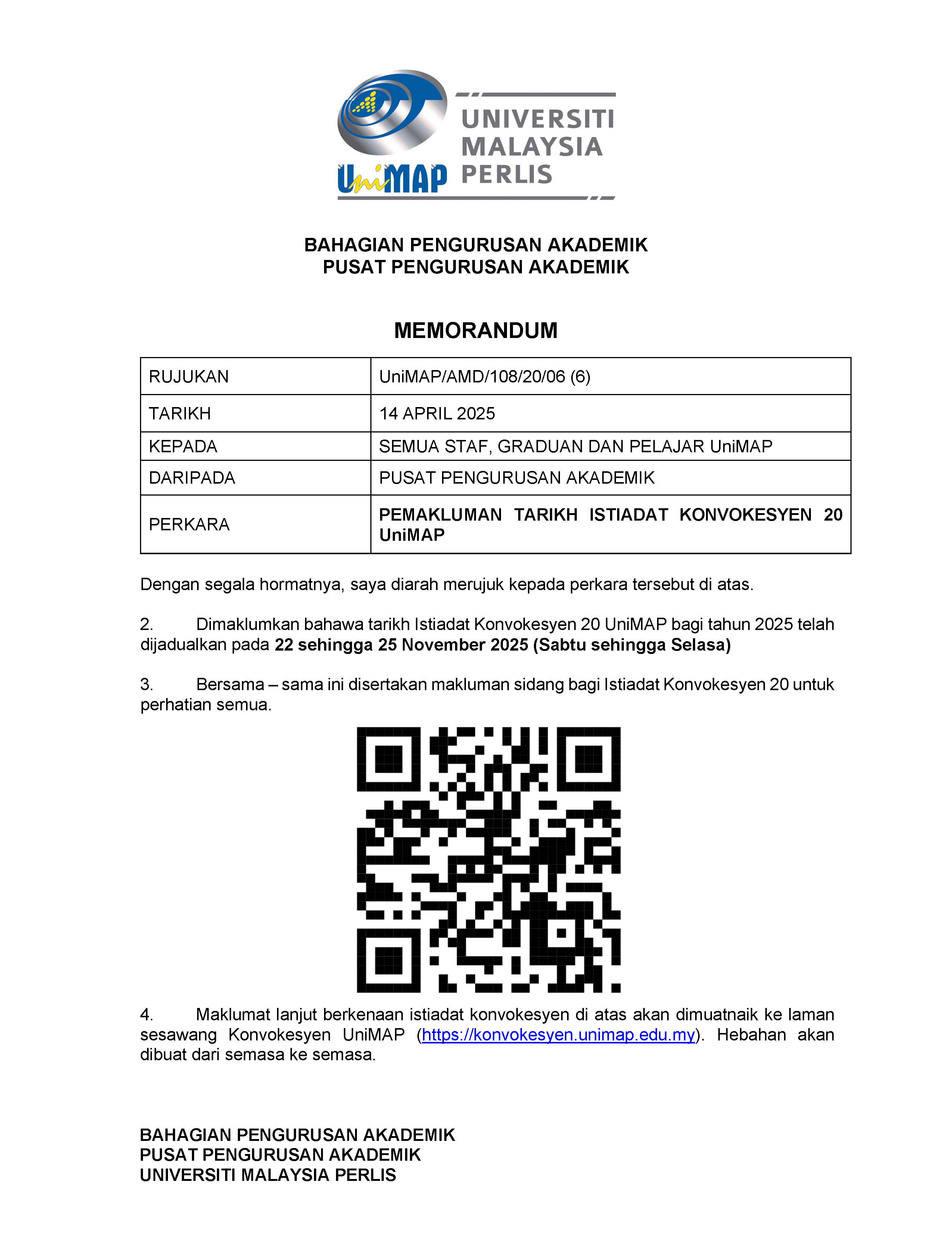 UniMAP UNIVERSITI MALAYSIA PERLIS

BAHAGIAN PENGURUSAN AKADEMIK
PUSAT PENGURUSAN AKADEMIK

MEMORANDUM

| RUJUKAN | UniMAP/AMD/108/20/06 (6) |
|---|---|
| TARIKH | 14 APRIL 2025 |
| KEPADA | SEMUA STAF, GRADUAN DAN PELAJAR UniMAP |
| DARIPADA | PUSAT PENGURUSAN AKADEMIK |
| PERKARA | PEMAKLUMAN TARIKH ISTIADAT KONVOKESYEN 20 UniMAP |

Dengan segala hormatnya, saya diarah merujuk kepada perkara tersebut di atas.

2. Dimaklumkan bahawa tarikh Istiadat Konvokesyen 20 UniMAP bagi tahun 2025 telah dijadualkan pada 22 sehingga 25 November 2025 (Sabtu sehingga Selasa)

3. Bersama – sama ini disertakan makluman sidang bagi Istiadat Konvokesyen 20 untuk perhatian semua.

4. Maklumat lanjut berkenaan istiadat konvokesyen di atas akan dimuatnaik ke laman sesawang Konvokesyen UniMAP (https://konvokesyen.unimap.edu.my). Hebahan akan dibuat dari semasa ke semasa.

BAHAGIAN PENGURUSAN AKADEMIK
PUSAT PENGURUSAN AKADEMIK
UNIVERSITI MALAYSIA PERLIS